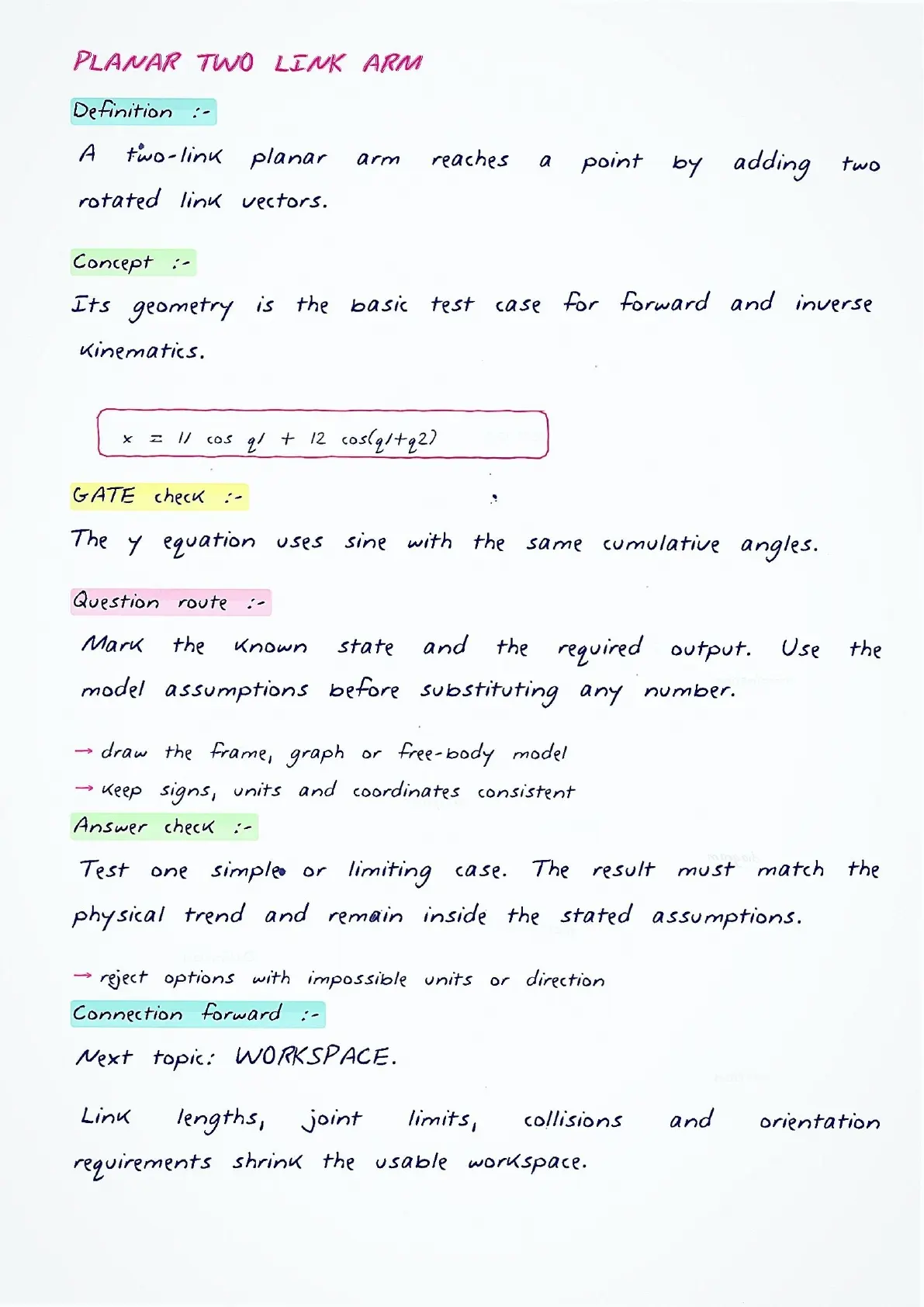 PLANAR TWO LINK ARM

Definition :-

A two-link planar arm reaches a point by adding two rotated link vectors.

Concept :-

Its geometry is the basic test case for forward and inverse kinematics.

$x = l1 \cos q1 + l2 \cos(q1+q2)$

GATE check :-

The y equation uses sine with the same cumulative angles.

Question route :-

Mark the known state and the required output. Use the model assumptions before substituting any number.

→ draw the frame, graph or free-body model
→ keep signs, units and coordinates consistent

Answer check :-

Test one simple or limiting case. The result must match the physical trend and remain inside the stated assumptions.

→ reject options with impossible units or direction

Connection forward :-

Next topic: WORKSPACE.

Link lengths, joint limits, collisions and orientation requirements shrink the usable workspace.